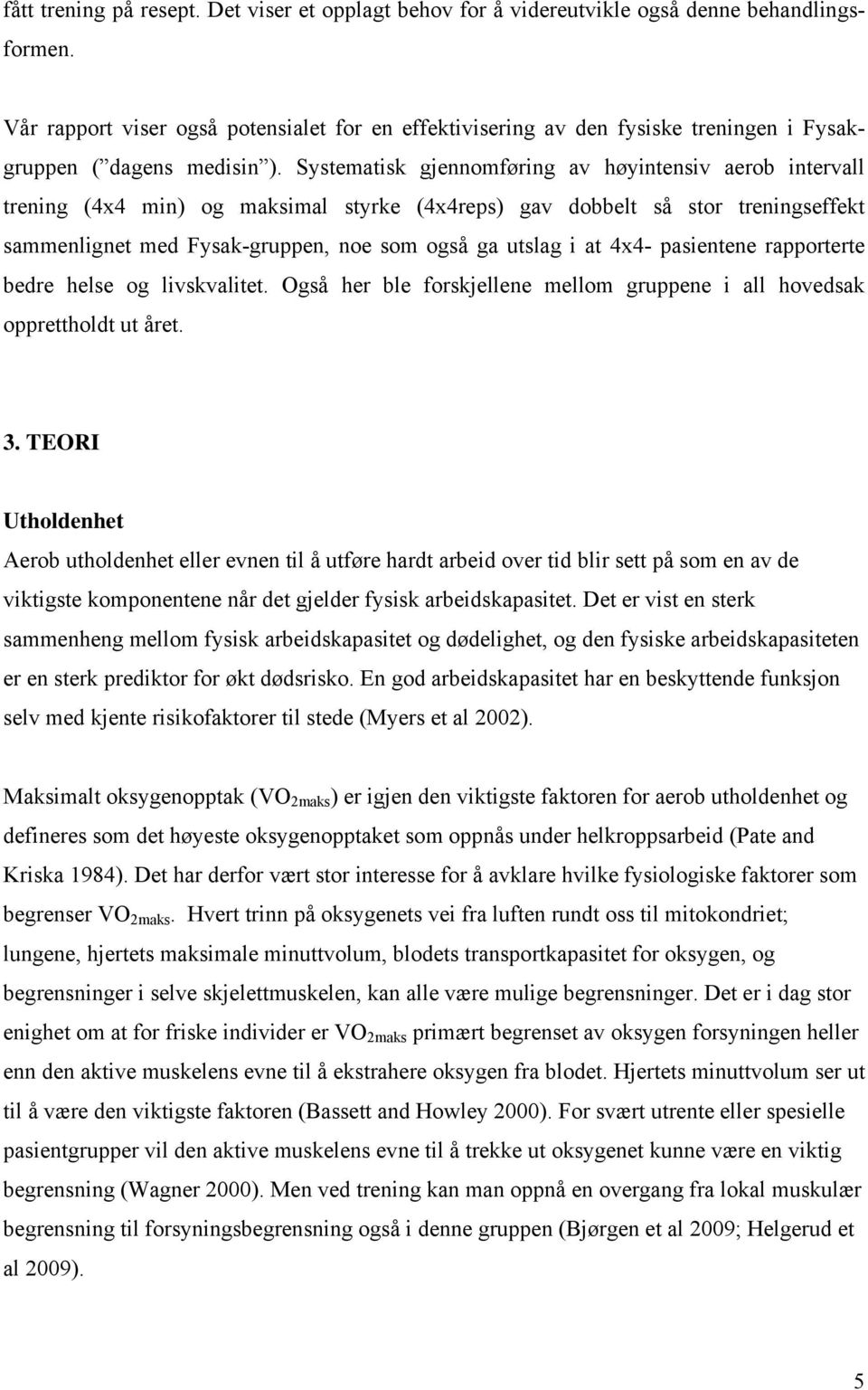 fått trening på resept. Det viser et opplagt behov for å videreutvikle også denne behandlingsformen.

Vår rapport viser også potensialet for en effektivisering av den fysiske treningen i Fysakgruppen (”dagens medisin”). Systematisk gjennomføring av høyintensiv aerob intervall trening (4x4 min) og maksimal styrke (4x4reps) gav dobbelt så stor treningseffekt sammenlignet med Fysak-gruppen, noe som også ga utslag i at 4x4- pasientene rapporterte bedre helse og livskvalitet. Også her ble forskjellene mellom gruppene i all hovedsak opprettholdt ut året.

3. TEORI

Utholdenhet

Aerob utholdenhet eller evnen til å utføre hardt arbeid over tid blir sett på som en av de viktigste komponentene når det gjelder fysisk arbeidskapasitet. Det er vist en sterk sammenheng mellom fysisk arbeidskapasitet og dødelighet, og den fysiske arbeidskapasiteten er en sterk prediktor for økt dødsrisko. En god arbeidskapasitet har en beskyttende funksjon selv med kjente risikofaktorer til stede (Myers et al 2002).

Maksimalt oksygenopptak ($VO_{2maks}$) er igjen den viktigste faktoren for aerob utholdenhet og defineres som det høyeste oksygenopptaket som oppnås under helkroppsarbeid (Pate and Kriska 1984). Det har derfor vært stor interesse for å avklare hvilke fysiologiske faktorer som begrenser $VO_{2maks}$. Hvert trinn på oksygenets vei fra luften rundt oss til mitokondriet; lungene, hjertets maksimale minuttvolum, blodets transportkapasitet for oksygen, og begrensninger i selve skjelettmuskelen, kan alle være mulige begrensninger. Det er i dag stor enighet om at for friske individer er $VO_{2maks}$ primært begrenset av oksygen forsyningen heller enn den aktive muskelens evne til å ekstrahere oksygen fra blodet. Hjertets minuttvolum ser ut til å være den viktigste faktoren (Bassett and Howley 2000). For svært utrente eller spesielle pasientgrupper vil den aktive muskelens evne til å trekke ut oksygenet kunne være en viktig begrensning (Wagner 2000). Men ved trening kan man oppnå en overgang fra lokal muskulær begrensning til forsyningsbegrensning også i denne gruppen (Bjørgen et al 2009; Helgerud et al 2009).

5